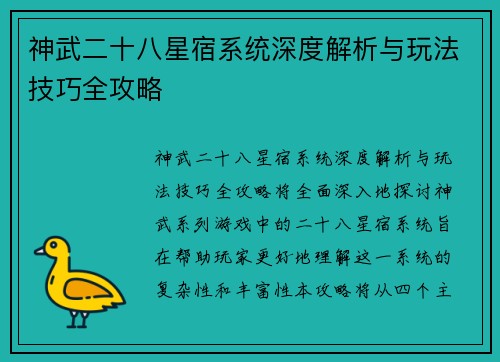 神武二十八星宿系统深度解析与玩法技巧全攻略

神武二十八星宿系统深度解析与玩法技巧全攻略将全面深入地探讨神武系列游戏中的二十八星宿系统旨在帮助玩家更好地理解这一系统的复杂性和丰富性本攻略将从四个主